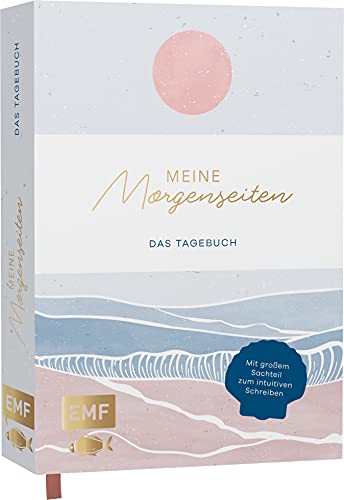 DAS TAGEBUCH

MEINE Morgenseiten

EMF

MEINE
Morgenseiten

DAS TAGEBUCH

Mit großem Sachteil zum intuitiven Schreiben

EMF